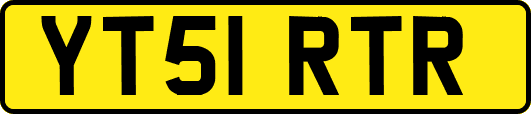 YT51 RTR